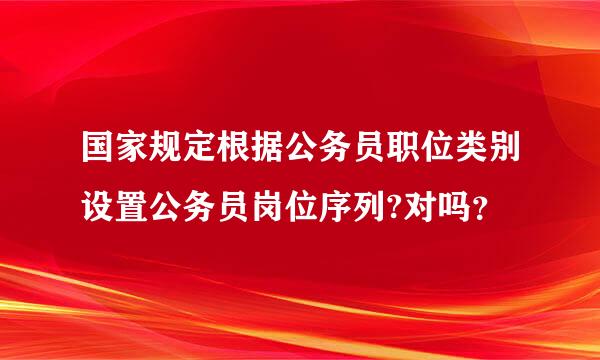 国家规定根据公务员职位类别设置公务员岗位序列?对吗?